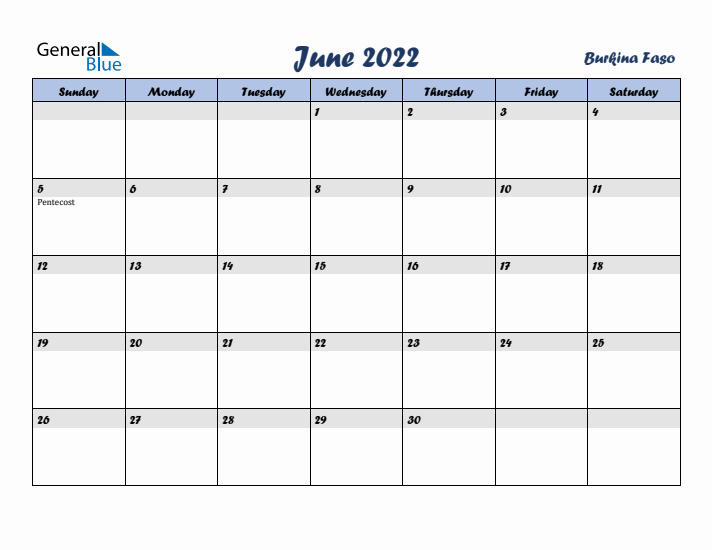 General Blue

June 2022

Burkina Faso

| Sunday | Monday | Tuesday | Wednesday | Thursday | Friday | Saturday |
|---|---|---|---|---|---|---|
| | | | 1 | 2 | 3 | 4 |
| 5 Pentecost | 6 | 7 | 8 | 9 | 10 | 11 |
| 12 | 13 | 14 | 15 | 16 | 17 | 18 |
| 19 | 20 | 21 | 22 | 23 | 24 | 25 |
| 26 | 27 | 28 | 29 | 30 | | |